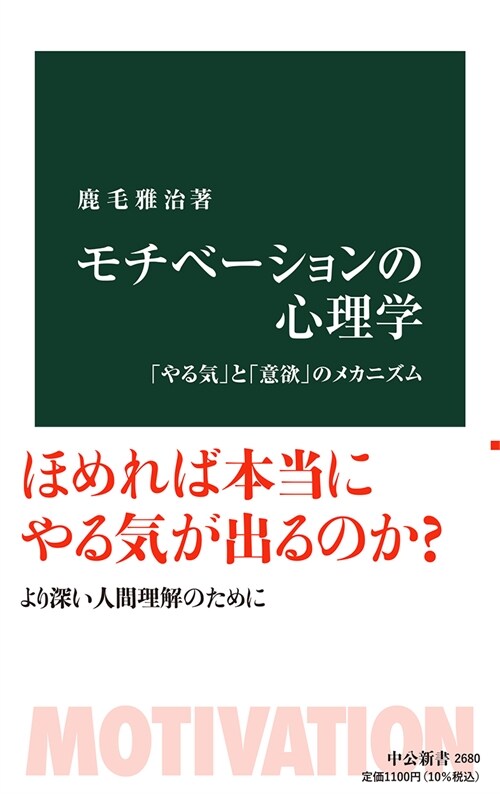 鹿毛雅治著

モチベーションの心理学

「やる気」と「意欲」のメカニズム

ほめれば本当にやる気が出るのか?

より深い人間理解のために

MOTIVATION

中公新書 2680
定価1100円(10%税込)